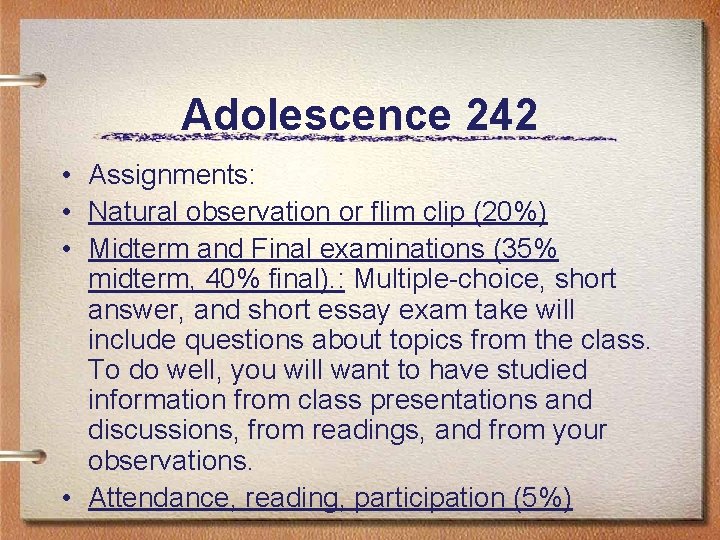 Adolescence 242

• Assignments:
• Natural observation or flim clip (20%)
• Midterm and Final examinations (35% midterm, 40% final).: Multiple-choice, short answer, and short essay exam take will include questions about topics from the class. To do well, you will want to have studied information from class presentations and discussions, from readings, and from your observations.
• Attendance, reading, participation (5%)